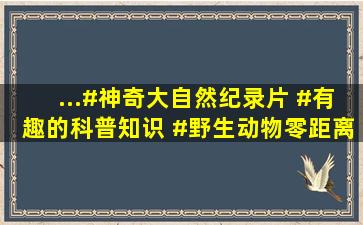 ...#神奇大自然纪录片 #有趣的科普知识 #野生动物零距离